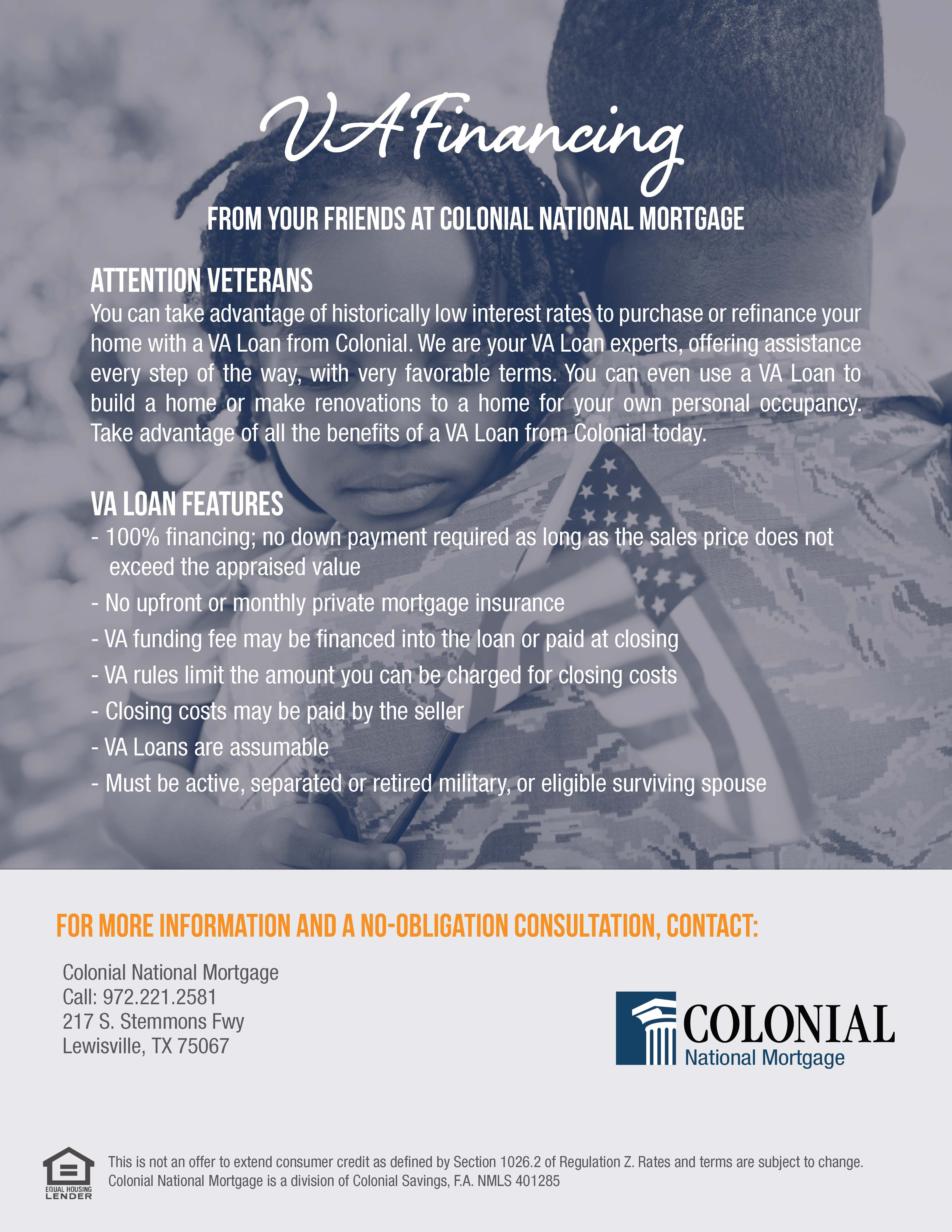 VA Financing

FROM YOUR FRIENDS AT COLONIAL NATIONAL MORTGAGE

ATTENTION VETERANS

You can take advantage of historically low interest rates to purchase or refinance your home with a VA Loan from Colonial. We are your VA Loan experts, offering assistance every step of the way, with very favorable terms. You can even use a VA Loan to build a home or make renovations to a home for your own personal occupancy. Take advantage of all the benefits of a VA Loan from Colonial today.

VA LOAN FEATURES

- 100% financing; no down payment required as long as the sales price does not exceed the appraised value
- No upfront or monthly private mortgage insurance
- VA funding fee may be financed into the loan or paid at closing
- VA rules limit the amount you can be charged for closing costs
- Closing costs may be paid by the seller
- VA Loans are assumable
- Must be active, separated or retired military, or eligible surviving spouse

FOR MORE INFORMATION AND A NO-OBLIGATION CONSULTATION, CONTACT:

Colonial National Mortgage
Call: 972.221.2581
217 S. Stemmons Fwy
Lewisville, TX 75067

COLONIAL
National Mortgage

EQUAL HOUSING LENDER

This is not an offer to extend consumer credit as defined by Section 1026.2 of Regulation Z. Rates and terms are subject to change. Colonial National Mortgage is a division of Colonial Savings, F.A. NMLS 401285